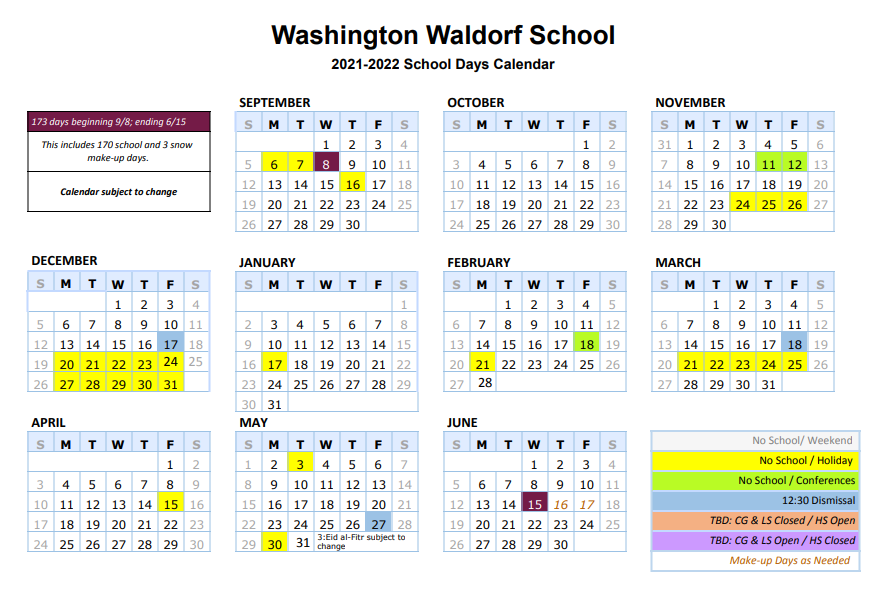 Washington Waldorf School

2021-2022 School Days Calendar

173 days beginning 9/8; ending 6/15

This includes 170 school and 3 snow make-up days.

Calendar subject to change

SEPTEMBER

| S | M | T | W | T | F | S |
|---|---|---|---|---|---|---|
| | | | 1 | 2 | 3 | 4 |
| 5 | 6 | 7 | 8 | 9 | 10 | 11 |
| 12 | 13 | 14 | 15 | 16 | 17 | 18 |
| 19 | 20 | 21 | 22 | 23 | 24 | 25 |
| 26 | 27 | 28 | 29 | 30 | | |

OCTOBER

| S | M | T | W | T | F | S |
|---|---|---|---|---|---|---|
| | | | | | 1 | 2 |
| 3 | 4 | 5 | 6 | 7 | 8 | 9 |
| 10 | 11 | 12 | 13 | 14 | 15 | 16 |
| 17 | 18 | 19 | 20 | 21 | 22 | 23 |
| 24 | 25 | 26 | 27 | 28 | 29 | 30 |

NOVEMBER

| S | M | T | W | T | F | S |
|---|---|---|---|---|---|---|
| 31 | 1 | 2 | 3 | 4 | 5 | 6 |
| 7 | 8 | 9 | 10 | 11 | 12 | 13 |
| 14 | 15 | 16 | 17 | 18 | 19 | 20 |
| 21 | 22 | 23 | 24 | 25 | 26 | 27 |
| 28 | 29 | 30 | | | | |

DECEMBER

| S | M | T | W | T | F | S |
|---|---|---|---|---|---|---|
| | | | 1 | 2 | 3 | 4 |
| 5 | 6 | 7 | 8 | 9 | 10 | 11 |
| 12 | 13 | 14 | 15 | 16 | 17 | 18 |
| 19 | 20 | 21 | 22 | 23 | 24 | 25 |
| 26 | 27 | 28 | 29 | 30 | 31 | |

JANUARY

| S | M | T | W | T | F | S |
|---|---|---|---|---|---|---|
| | | | | | | 1 |
| 2 | 3 | 4 | 5 | 6 | 7 | 8 |
| 9 | 10 | 11 | 12 | 13 | 14 | 15 |
| 16 | 17 | 18 | 19 | 20 | 21 | 22 |
| 23 | 24 | 25 | 26 | 27 | 28 | 29 |
| 30 | 31 | | | | | |

FEBRUARY

| S | M | T | W | T | F | S |
|---|---|---|---|---|---|---|
| | | 1 | 2 | 3 | 4 | 5 |
| 6 | 7 | 8 | 9 | 10 | 11 | 12 |
| 13 | 14 | 15 | 16 | 17 | 18 | 19 |
| 20 | 21 | 22 | 23 | 24 | 25 | 26 |
| 27 | 28 | | | | | |

MARCH

| S | M | T | W | T | F | S |
|---|---|---|---|---|---|---|
| | | 1 | 2 | 3 | 4 | 5 |
| 6 | 7 | 8 | 9 | 10 | 11 | 12 |
| 13 | 14 | 15 | 16 | 17 | 18 | 19 |
| 20 | 21 | 22 | 23 | 24 | 25 | 26 |
| 27 | 28 | 29 | 30 | 31 | | |

APRIL

| S | M | T | W | T | F | S |
|---|---|---|---|---|---|---|
| | | | | | 1 | 2 |
| 3 | 4 | 5 | 6 | 7 | 8 | 9 |
| 10 | 11 | 12 | 13 | 14 | 15 | 16 |
| 17 | 18 | 19 | 20 | 21 | 22 | 23 |
| 24 | 25 | 26 | 27 | 28 | 29 | 30 |

MAY

| S | M | T | W | T | F | S |
|---|---|---|---|---|---|---|
| 1 | 2 | 3 | 4 | 5 | 6 | 7 |
| 8 | 9 | 10 | 11 | 12 | 13 | 14 |
| 15 | 16 | 17 | 18 | 19 | 20 | 21 |
| 22 | 23 | 24 | 25 | 26 | 27 | 28 |
| 29 | 30 | 31 | 3:Eid al-Fitr subject to change | | | |

JUNE

| S | M | T | W | T | F | S |
|---|---|---|---|---|---|---|
| | | | 1 | 2 | 3 | 4 |
| 5 | 6 | 7 | 8 | 9 | 10 | 11 |
| 12 | 13 | 14 | 15 | 16 | 17 | 18 |
| 19 | 20 | 21 | 22 | 23 | 24 | 25 |
| 26 | 27 | 28 | 29 | 30 | | |

No School/ Weekend
No School / Holiday
No School / Conferences
12:30 Dismissal
TBD: CG & LS Closed / HS Open
TBD: CG & LS Open / HS Closed
Make-up Days as Needed